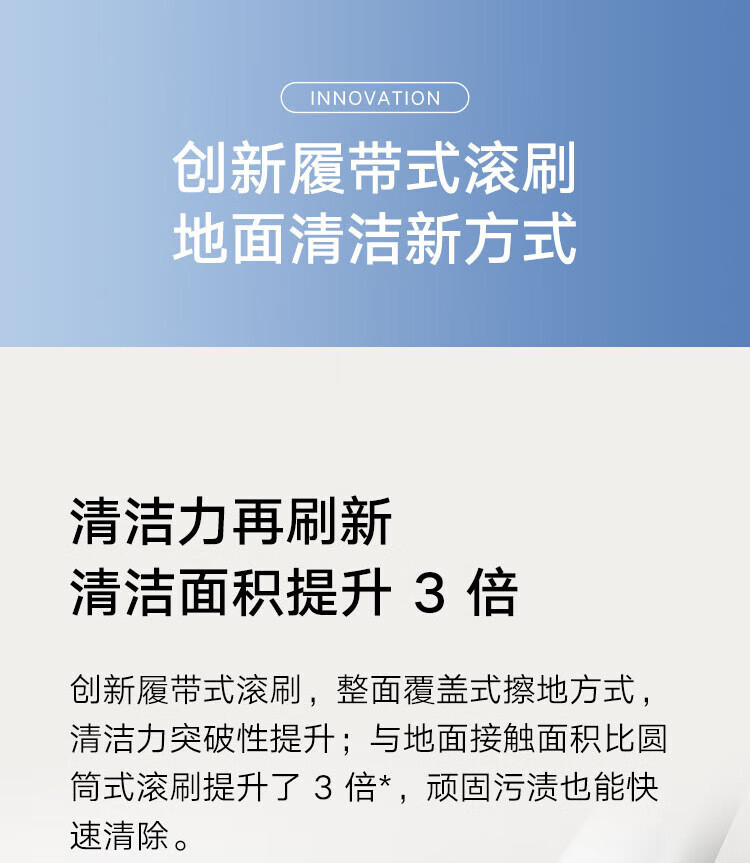 INNOVATION

创新履带式滚刷
地面清洁新方式

清洁力再刷新
清洁面积提升 3 倍

创新履带式滚刷，整面覆盖式擦地方式，清洁力突破性提升；与地面接触面积比圆筒式滚刷提升了 3 倍*，顽固污渍也能快速清除。